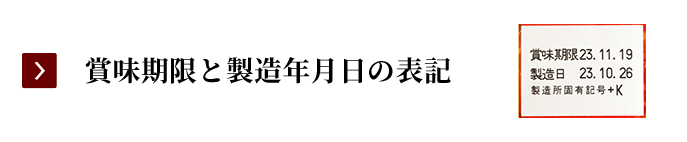 賞味期限と製造年月日の表記

賞味期限23.11.19
製造日 23.10.26
製造所固有記号+K